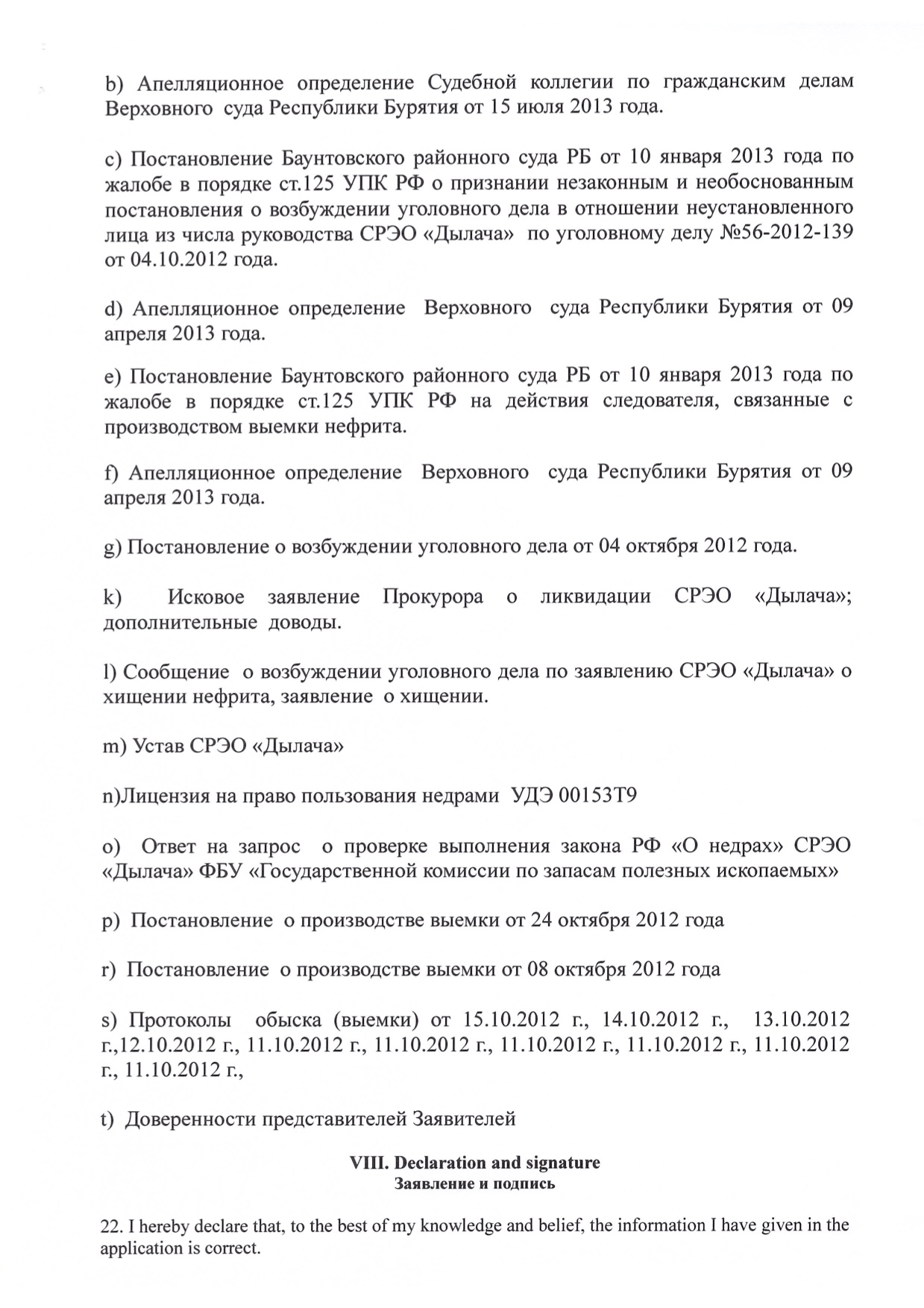 b) Апелляционное определение Судебной коллегии по гражданским делам Верховного суда Республики Бурятия от 15 июля 2013 года.

c) Постановление Баунтовского районного суда РБ от 10 января 2013 года по жалобе в порядке ст.125 УПК РФ о признании незаконным и необоснованным постановления о возбуждении уголовного дела в отношении неустановленного лица из числа руководства СРЭО «Дылача» по уголовному делу №56-2012-139 от 04.10.2012 года.

d) Апелляционное определение Верховного суда Республики Бурятия от 09 апреля 2013 года.

e) Постановление Баунтовского районного суда РБ от 10 января 2013 года по жалобе в порядке ст.125 УПК РФ на действия следователя, связанные с производством выемки нефрита.

f) Апелляционное определение Верховного суда Республики Бурятия от 09 апреля 2013 года.

g) Постановление о возбуждении уголовного дела от 04 октября 2012 года.

k) Исковое заявление Прокурора о ликвидации СРЭО «Дылача»; дополнительные доводы.

l) Сообщение о возбуждении уголовного дела по заявлению СРЭО «Дылача» о хищении нефрита, заявление о хищении.

m) Устав СРЭО «Дылача»

n)Лицензия на право пользования недрами УДЭ 00153Т9

o) Ответ на запрос о проверке выполнения закона РФ «О недрах» СРЭО «Дылача» ФБУ «Государственной комиссии по запасам полезных ископаемых»

p) Постановление о производстве выемки от 24 октября 2012 года

r) Постановление о производстве выемки от 08 октября 2012 года

s) Протоколы обыска (выемки) от 15.10.2012 г., 14.10.2012 г., 13.10.2012 г.,12.10.2012 г., 11.10.2012 г., 11.10.2012 г., 11.10.2012 г., 11.10.2012 г., 11.10.2012 г., 11.10.2012 г.,

t) Доверенности представителей Заявителей

VIII. Declaration and signature
Заявление и подпись

22. I hereby declare that, to the best of my knowledge and belief, the information I have given in the application is correct.